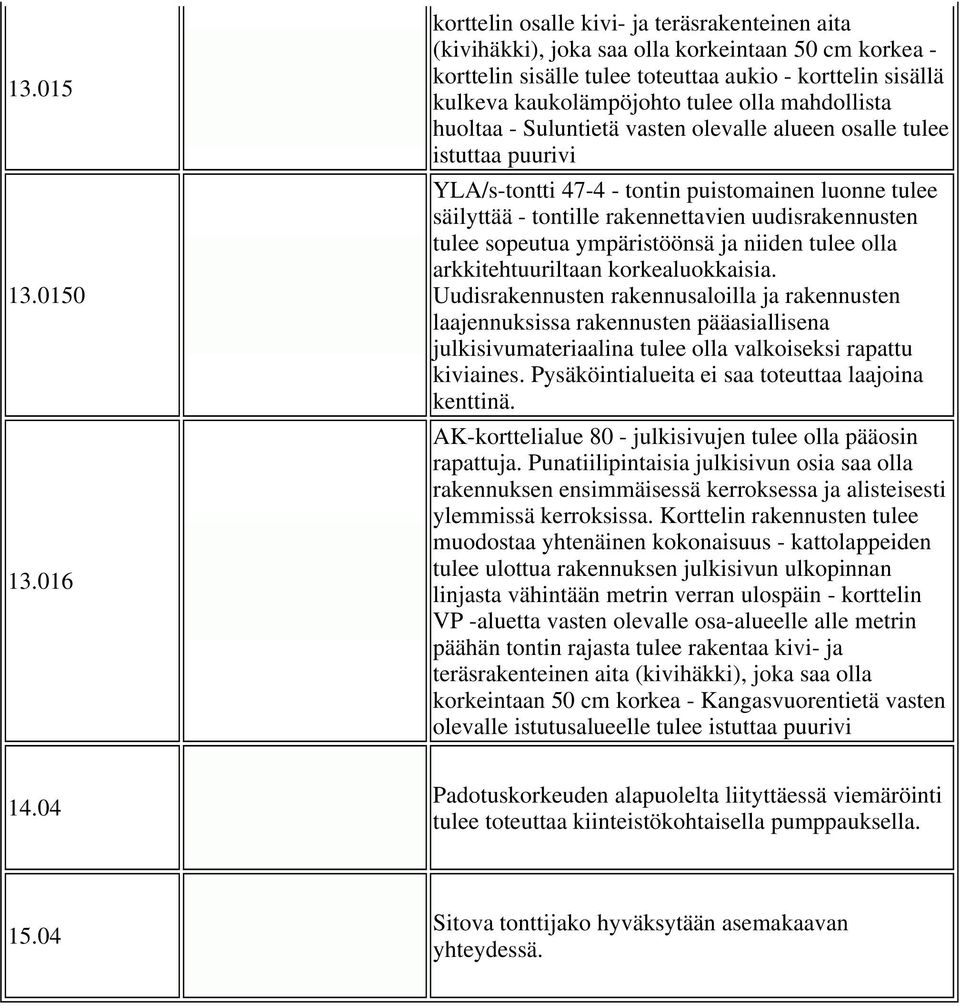 | | | |
|---|---|---|
| 13.015 | | korttelin osalle kivi- ja teräsrakenteinen aita (kivihäkki), joka saa olla korkeintaan 50 cm korkea - korttelin sisälle tulee toteuttaa aukio - korttelin sisällä kulkeva kaukolämpöjohto tulee olla mahdollista huoltaa - Suluntietä vasten olevalle alueen osalle tulee istuttaa puurivi |
| 13.0150 | | YLA/s-tontti 47-4 - tontin puistomainen luonne tulee säilyttää - tontille rakennettavien uudisrakennusten tulee sopeutua ympäristöönsä ja niiden tulee olla arkkitehtuuriltaan korkealuokkaisia. Uudisrakennusten rakennusaloilla ja rakennusten laajennuksissa rakennusten pääasiallisena julkisivumateriaalina tulee olla valkoiseksi rapattu kiviaines. Pysäköintialueita ei saa toteuttaa laajoina kenttinä. |
| 13.016 | | AK-korttelialue 80 - julkisivujen tulee olla pääosin rapattuja. Punatiilipintaisia julkisivun osia saa olla rakennuksen ensimmäisessä kerroksessa ja alisteisesti ylemmissä kerroksissa. Korttelin rakennusten tulee muodostaa yhtenäinen kokonaisuus - kattolappeiden tulee ulottua rakennuksen julkisivun ulkopinnan linjasta vähintään metrin verran ulospäin - korttelin VP -aluetta vasten olevalle osa-alueelle alle metrin päähän tontin rajasta tulee rakentaa kivi- ja teräsrakenteinen aita (kivihäkki), joka saa olla korkeintaan 50 cm korkea - Kangasvuorentietä vasten olevalle istutusalueelle tulee istuttaa puurivi |
| 14.04 | | Padotuskorkeuden alapuolelta liityttäessä viemäröinti tulee toteuttaa kiinteistökohtaisella pumppauksella. |
| 15.04 | | Sitova tonttijako hyväksytään asemakaavan yhteydessä. |